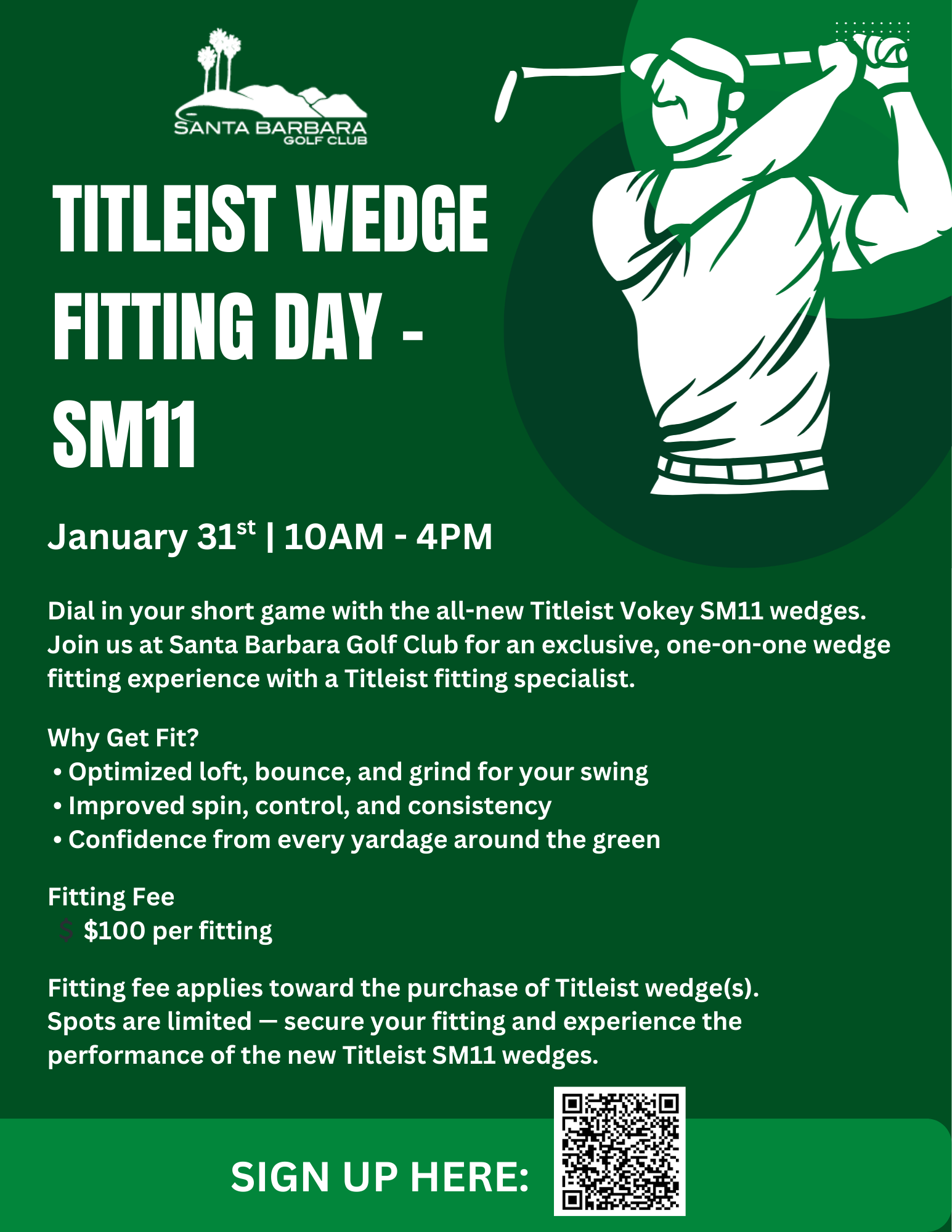 SANTA BARBARA
GOLF CLUB

TITLEIST WEDGE FITTING DAY - SM11

January 31$^{st}$ | 10AM - 4PM

Dial in your short game with the all-new Titleist Vokey SM11 wedges. Join us at Santa Barbara Golf Club for an exclusive, one-on-one wedge fitting experience with a Titleist fitting specialist.

Why Get Fit?
• Optimized loft, bounce, and grind for your swing
• Improved spin, control, and consistency
• Confidence from every yardage around the green

Fitting Fee
$ $100 per fitting

Fitting fee applies toward the purchase of Titleist wedge(s). Spots are limited — secure your fitting and experience the performance of the new Titleist SM11 wedges.

SIGN UP HERE: